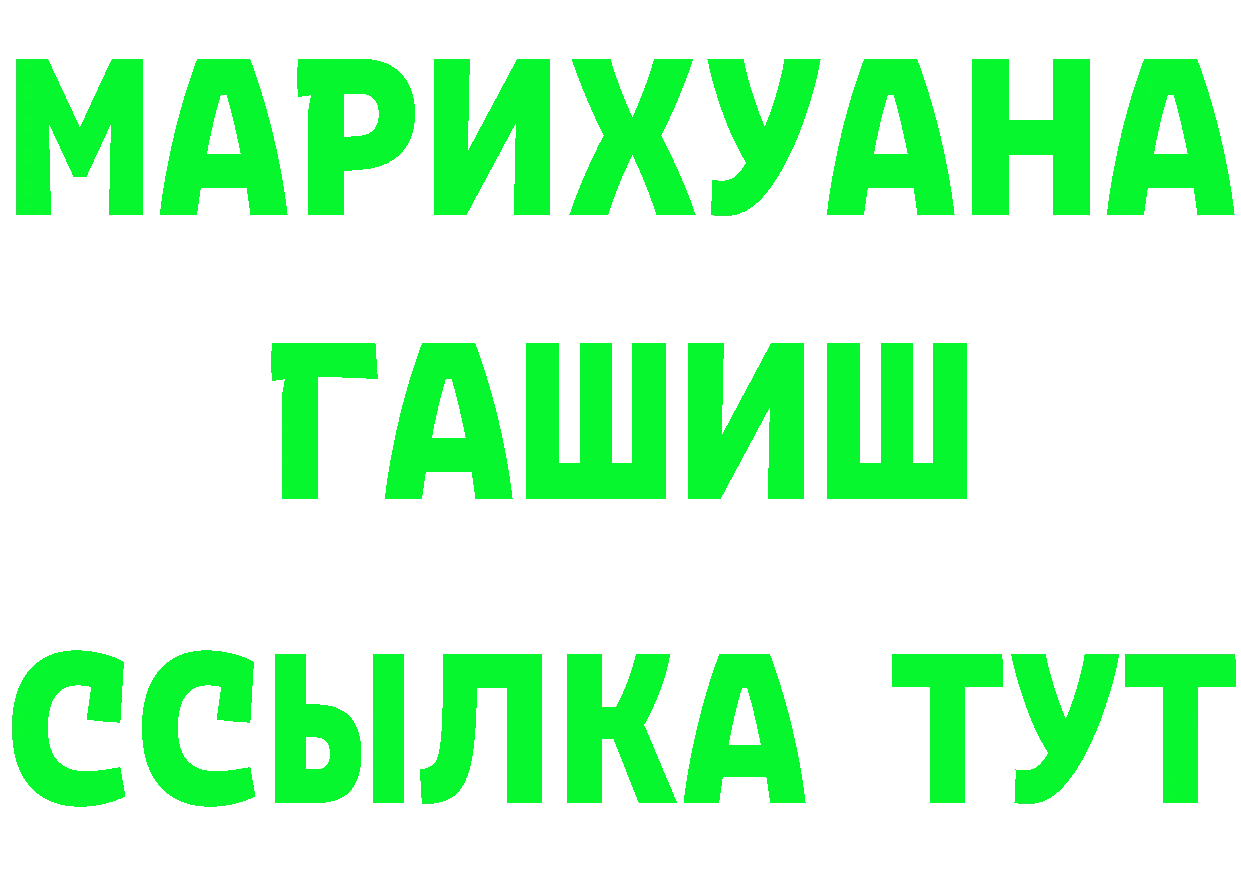 МАРИХУАНА
ГАШИШ
ССЫЛКА ТУТ